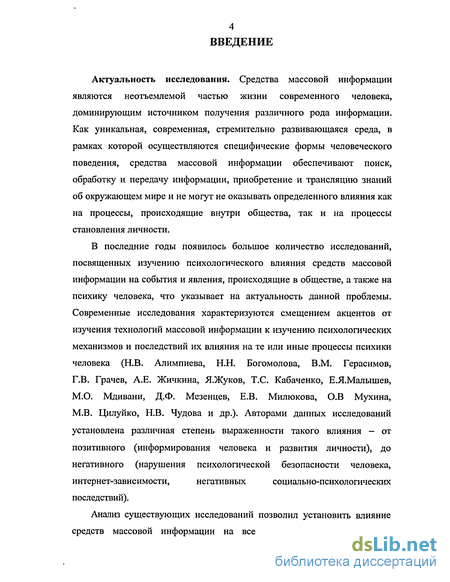 4

ВВЕДЕНИЕ

Актуальность исследования. Средства массовой информации являются неотъемлемой частью жизни современного человека, доминирующим источником получения различного рода информации. Как уникальная, современная, стремительно развивающаяся среда, в рамках которой осуществляются специфические формы человеческого поведения, средства массовой информации обеспечивают поиск, обработку и передачу информации, приобретение и трансляцию знаний об окружающем мире и не могут не оказывать определенного влияния как на процессы, происходящие внутри общества, так и на процессы становления личности.

В последние годы появилось большое количество исследований, посвященных изучению психологического влияния средств массовой информации на события и явления, происходящие в обществе, а также на психику человека, что указывает на актуальность данной проблемы. Современные исследования характеризуются смещением акцентов от изучения технологий массовой информации к изучению психологических механизмов и последствий их влияния на те или иные процессы психики человека (Н.В. Алимпиева, Н.Н. Богомолова, В.М. Герасимов, Г.В. Грачев, А.Е. Жичкина, Я.Жуков, Т.С. Кабаченко, Е.Я.Малышев, М.О. Мдивани, Д.Ф. Мезенцев, Е.В. Милюкова, О.В Мухина, М.В. Цилуйко, Н.В. Чудова и др.). Авторами данных исследований установлена различная степень выраженности такого влияния – от позитивного (информирования человека и развития личности), до негативного (нарушения психологической безопасности человека, интернет-зависимости, негативных социально-психологических последствий).

Анализ существующих исследований позволил установить влияние средств массовой информации на все

dsLib.net
библиотека диссертаций